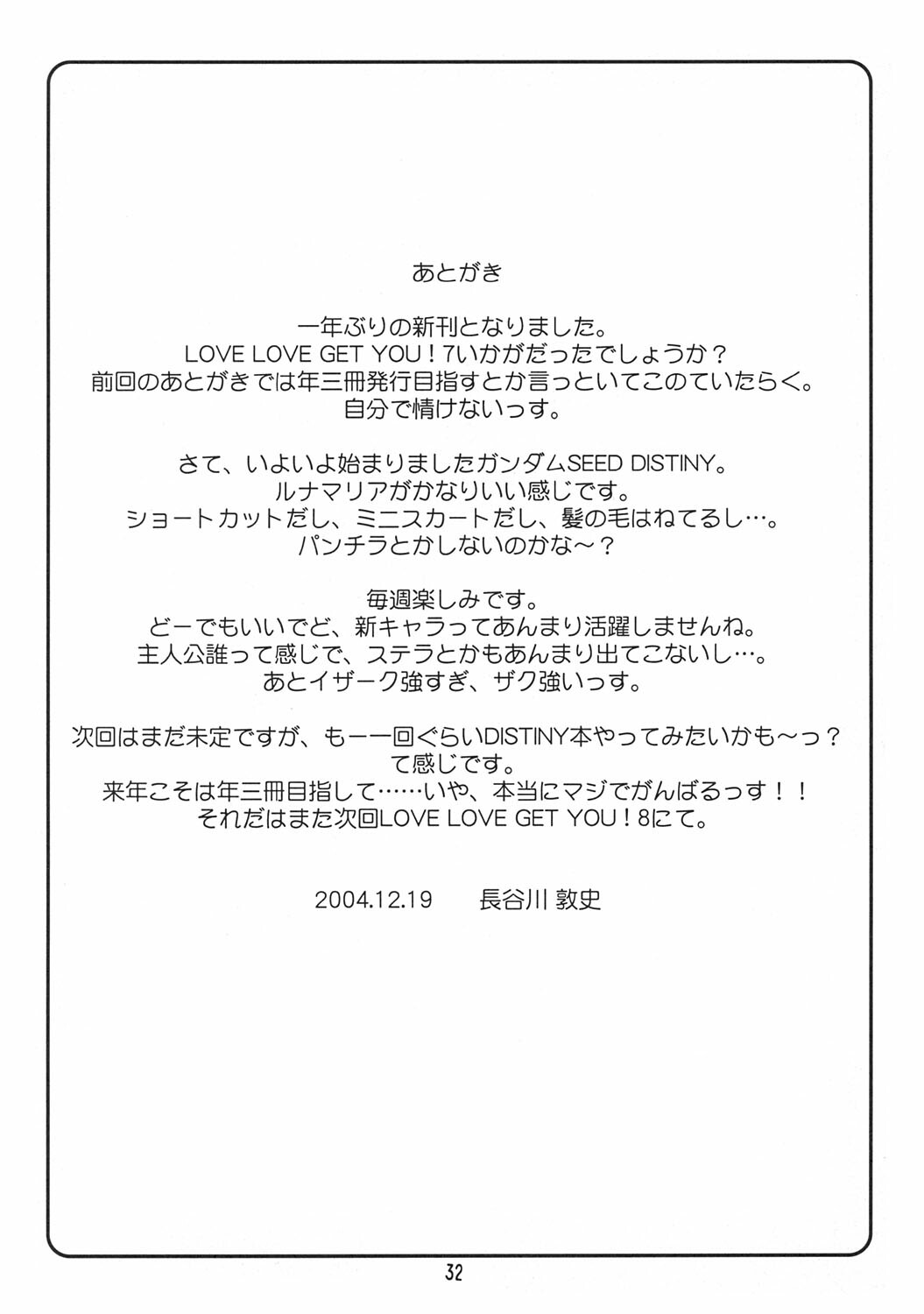 あとがき

一年ぶりの新刊となりました。
LOVE LOVE GET YOU！7いかがだったでしょうか？
前回のあとがきでは年三冊発行目指すとか言っといてこのていたらく。
自分で情けないっす。

さて、いよいよ始まりましたガンダムSEED DISTINY。
ルナマリアがかなりいい感じです。
ショートカットだし、ミニスカートだし、髪の毛はねてるし…。
パンチラとかしないのかな～？

毎週楽しみです。
どーでもいいでど、新キャラってあんまり活躍しませんね。
主人公誰って感じで、ステラとかもあんまり出てこないし…。
あとイザーク強すぎ、ザク強いっす。

次回はまだ未定ですが、もー一回ぐらいDISTINY本やってみたいかも～っ？
て感じです。
来年こそは年三冊目指して……いや、本当にマジでがんばるっす！！
それだはまた次回LOVE LOVE GET YOU！8にて。

2004.12.19　長谷川 敦史

32